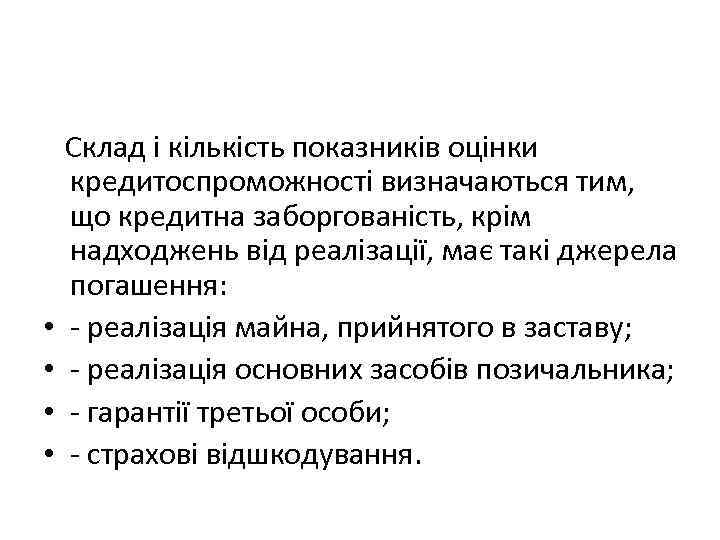 Склад і кількість показників оцінки кредитоспроможності визначаються тим, що кредитна заборгованість, крім надходжень від реалізації, має такі джерела погашення:

• - реалізація майна, прийнятого в заставу;
• - реалізація основних засобів позичальника;
• - гарантії третьої особи;
• - страхові відшкодування.